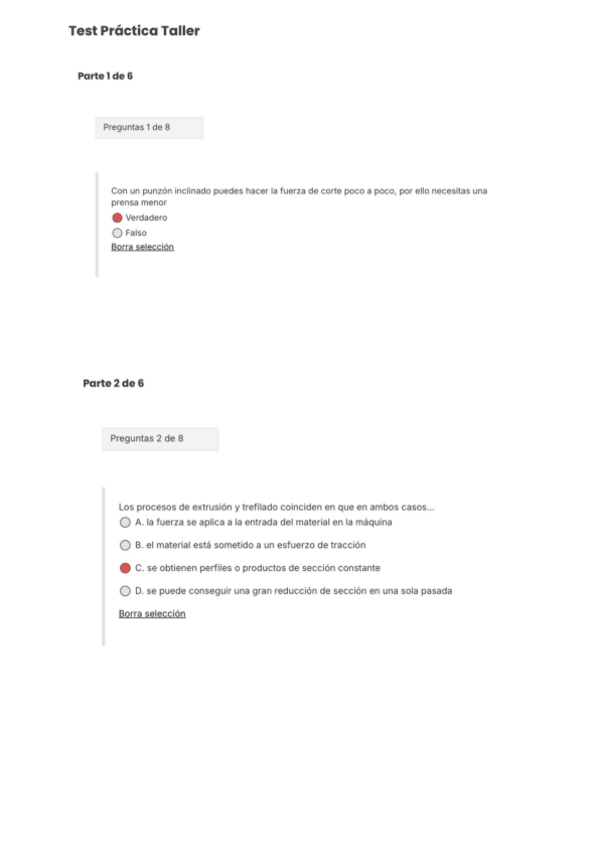 Test Práctica Taller

Parte 1 de 6

Preguntas 1 de 8

Con un punzón inclinado puedes hacer la fuerza de corte poco a poco, por ello necesitas una prensa menor

Verdadero

Falso

Borra selección

Parte 2 de 6

Preguntas 2 de 8

Los procesos de extrusión y trefilado coinciden en que en ambos casos...

A. la fuerza se aplica a la entrada del material en la máquina

B. el material está sometido a un esfuerzo de tracción

C. se obtienen perfiles o productos de sección constante

D. se puede conseguir una gran reducción de sección en una sola pasada

Borra selección